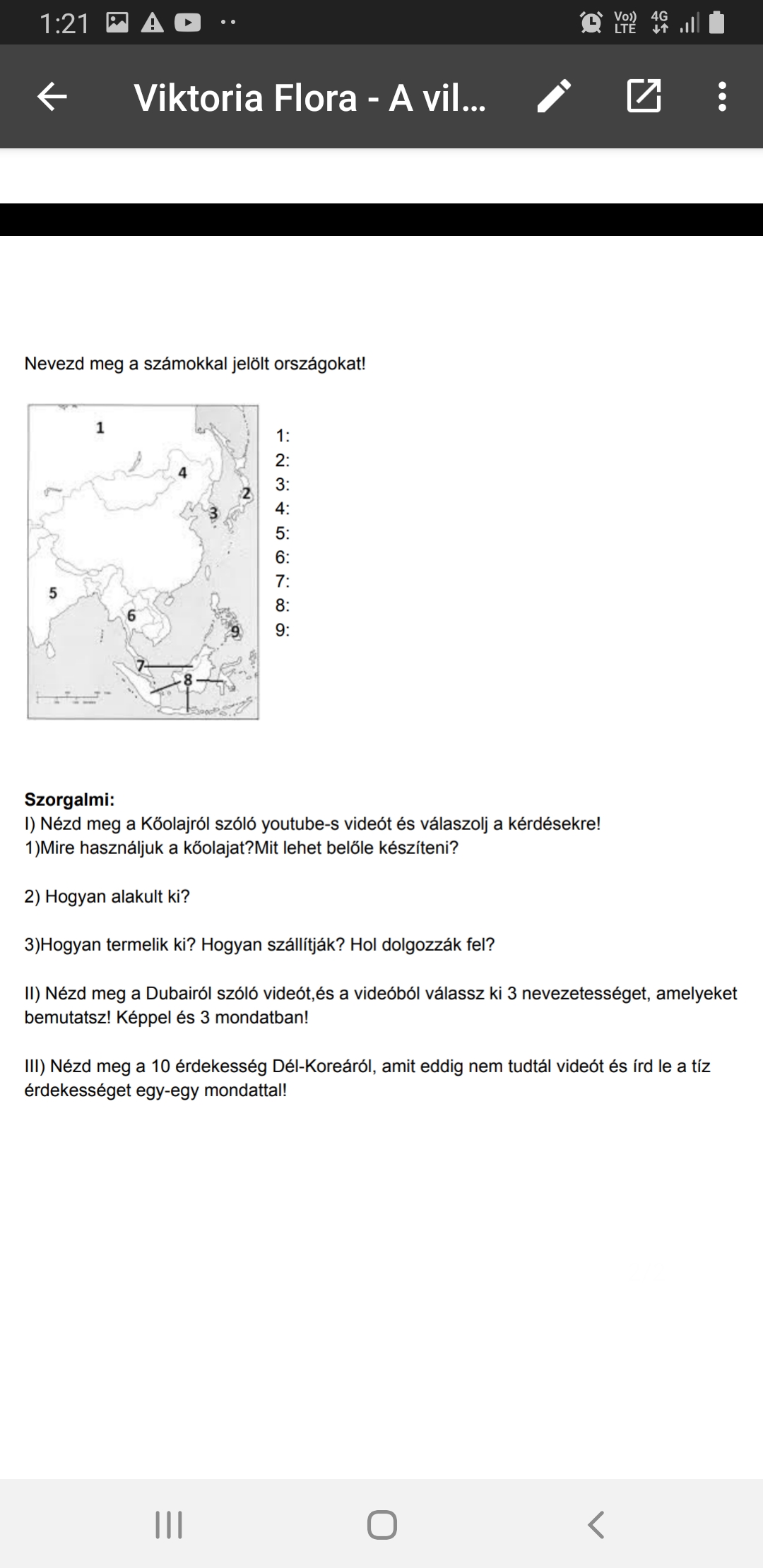 1:21

Vo)) LTE 4G

Viktoria Flora - A vil...

Nevezd meg a számokkal jelölt országokat!

1
4
2
3
5
6
9
7
8

1:
2:
3:
4:
5:
6:
7:
8:
9:

**Szorgalmi:**
I) Nézd meg a Kőolajról szóló youtube-s videót és válaszolj a kérdésekre!
1)Mire használjuk a kőolajat?Mit lehet belőle készíteni?

2) Hogyan alakult ki?

3)Hogyan termelik ki? Hogyan szállítják? Hol dolgozzák fel?

II) Nézd meg a Dubairól szóló videót,és a videóból válassz ki 3 nevezetességet, amelyeket bemutatsz! Képpel és 3 mondatban!

III) Nézd meg a 10 érdekesség Dél-Koreáról, amit eddig nem tudtál videót és írd le a tíz érdekességet egy-egy mondattal!